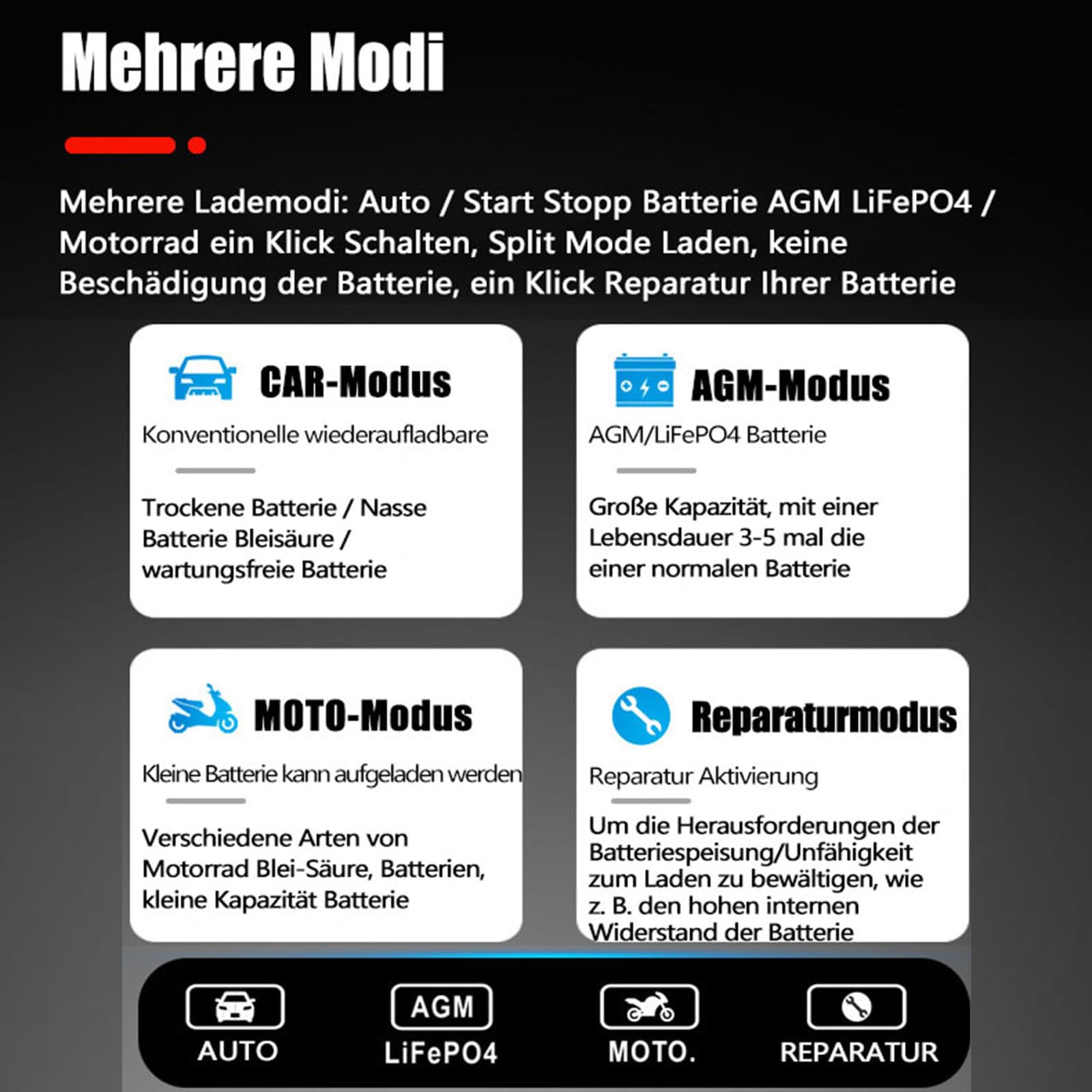 Mehrere Modi

Mehrere Lademodi: Auto / Start Stopp Batterie AGM LiFePO4 / Motorrad ein Klick Schalten, Split Mode Laden, keine Beschädigung der Batterie, ein Klick Reparatur Ihrer Batterie

CAR-Modus

Konventionelle wiederaufladbare

Trockene Batterie / Nasse Batterie Bleisäure / wartungsfreie Batterie

AGM-Modus

AGM/LiFePO4 Batterie

Große Kapazität, mit einer Lebensdauer 3-5 mal die einer normalen Batterie

MOTO-Modus

Kleine Batterie kann aufgeladen werden

Verschiedene Arten von Motorrad Blei-Säure, Batterien, kleine Kapazität Batterie

Reparaturmodus

Reparatur Aktivierung

Um die Herausforderungen der Batteriespeisung/Unfähigkeit zum Laden zu bewältigen, wie z. B. den hohen internen Widerstand der Batterie

AUTO

AGM
LiFePO4

MOTO.

REPARATUR